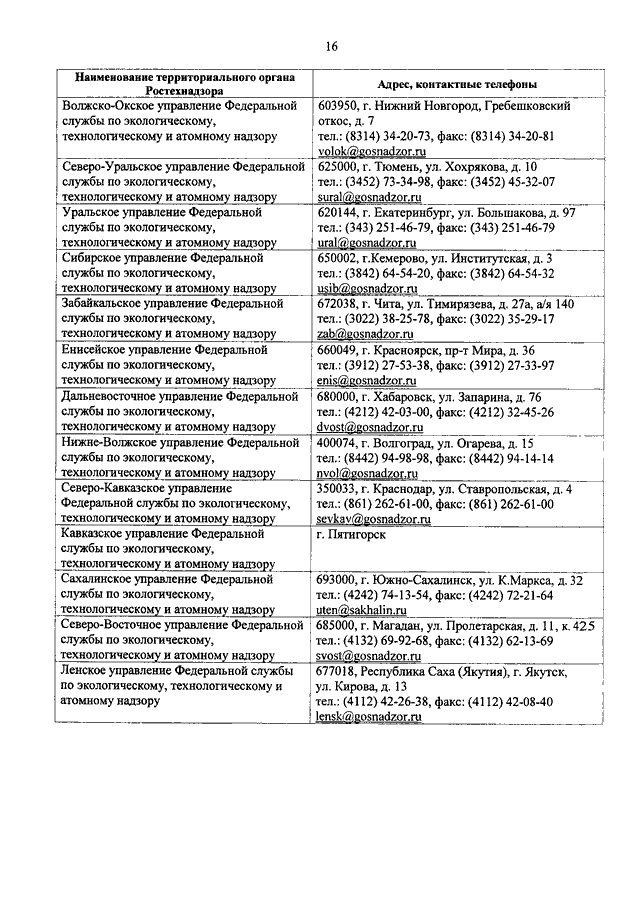 16

| Наименование территориального органа Ростехнадзора | Адрес, контактные телефоны |
|---|---|
| Волжско-Окское управление Федеральной службы по экологическому, технологическому и атомному надзору | 603950, г. Нижний Новгород, Гребешковский откос, д. 7 тел.: (8314) 34-20-73, факс: (8314) 34-20-81 volok@gosnadzor.ru |
| Северо-Уральское управление Федеральной службы по экологическому, технологическому и атомному надзору | 625000, г. Тюмень, ул. Хохрякова, д. 10 тел.: (3452) 73-34-98, факс: (3452) 45-32-07 sural@gosnadzor.ru |
| Уральское управление Федеральной службы по экологическому, технологическому и атомному надзору | 620144, г. Екатеринбург, ул. Большакова, д. 97 тел.: (343) 251-46-79, факс: (343) 251-46-79 ural@gosnadzor.ru |
| Сибирское управление Федеральной службы по экологическому, технологическому и атомному надзору | 650002, г.Кемерово, ул. Институтская, д. 3 тел.: (3842) 64-54-20, факс: (3842) 64-54-32 usib@gosnadzor.ru |
| Забайкальское управление Федеральной службы по экологическому, технологическому и атомному надзору | 672038, г. Чита, ул. Тимирязева, д. 27а, а/я 140 тел.: (3022) 38-25-78, факс: (3022) 35-29-17 zab@gosnadzor.ru |
| Енисейское управление Федеральной службы по экологическому, технологическому и атомному надзору | 660049, г. Красноярск, пр-т Мира, д. 36 тел.: (3912) 27-53-38, факс: (3912) 27-33-97 enis@gosnadzor.ru |
| Дальневосточное управление Федеральной службы по экологическому, технологическому и атомному надзору | 680000, г. Хабаровск, ул. Запарина, д. 76 тел.: (4212) 42-03-00, факс: (4212) 32-45-26 dvost@gosnadzor.ru |
| Нижне-Волжское управление Федеральной службы по экологическому, технологическому и атомному надзору | 400074, г. Волгоград, ул. Огарева, д. 15 тел.: (8442) 94-98-98, факс: (8442) 94-14-14 nvol@gosnadzor.ru |
| Северо-Кавказское управление Федеральной службы по экологическому, технологическому и атомному надзору | 350033, г. Краснодар, ул. Ставропольская, д. 4 тел.: (861) 262-61-00, факс: (861) 262-61-00 sevkav@gosnadzor.ru |
| Кавказское управление Федеральной службы по экологическому, технологическому и атомному надзору | г. Пятигорск |
| Сахалинское управление Федеральной службы по экологическому, технологическому и атомному надзору | 693000, г. Южно-Сахалинск, ул. К.Маркса, д. 32 тел.: (4242) 74-13-54, факс: (4242) 72-21-64 uten@sakhalin.ru |
| Северо-Восточное управление Федеральной службы по экологическому, технологическому и атомному надзору | 685000, г. Магадан, ул. Пролетарская, д. 11, к. 425 тел.: (4132) 69-92-68, факс: (4132) 62-13-69 svost@gosnadzor.ru |
| Ленское управление Федеральной службы по экологическому, технологическому и атомному надзору | 677018, Республика Саха (Якутия), г. Якутск, ул. Кирова, д. 13 тел.: (4112) 42-26-38, факс: (4112) 42-08-40 lensk@gosnadzor.ru |